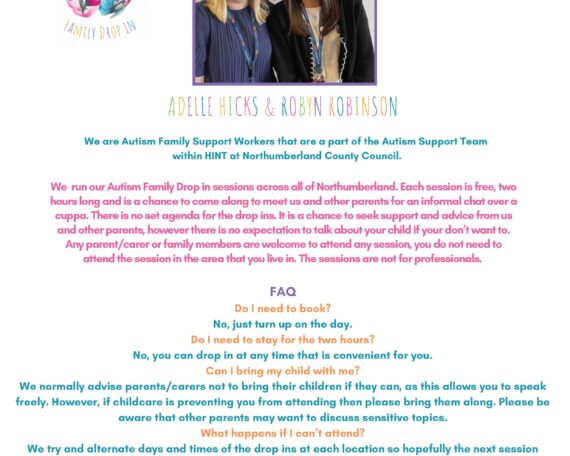 FAMILY DROP IN

ADELLE HICKS & ROBYN ROBINSON

We are Autism Family Support Workers that are a part of the Autism Support Team within HINT at Northumberland County Council.

We run our Autism Family Drop in sessions across all of Northumberland. Each session is free, two hours long and is a chance to come along to meet us and other parents for an informal chat over a cuppa. There is no set agenda for the drop ins. It is a chance to seek support and advice from us and other parents, however there is no expectation to talk about your child if your don't want to. Any parent/carer or family members are welcome to attend any session, you do not need to attend the session in the area that you live in. The sessions are not for professionals.

FAQ
Do I need to book?
No, just turn up on the day.
Do I need to stay for the two hours?
No, you can drop in at any time that is convenient for you.
Can I bring my child with me?
We normally advise parents/carers not to bring their children if they can, as this allows you to speak freely. However, if childcare is preventing you from attending then please bring them along. Please be aware that other parents may want to discuss sensitive topics.
What happens if I can't attend?
We try and alternate days and times of the drop ins at each location so hopefully the next session